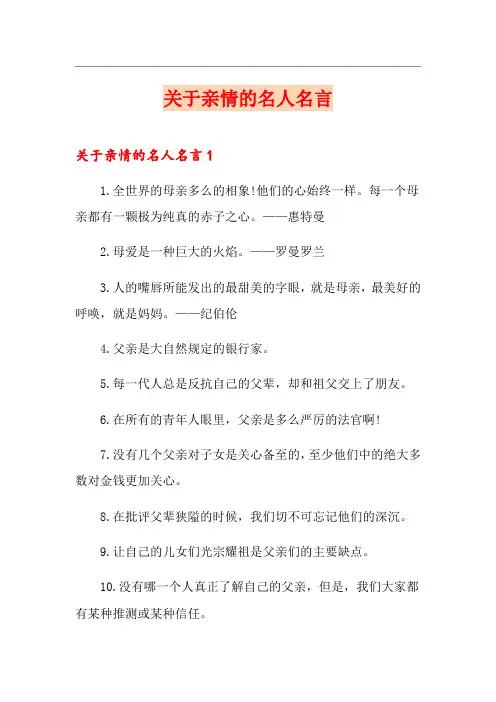 关于亲情的名人名言

关于亲情的名人名言1

1.全世界的母亲多么的相象!他们的心始终一样。每一个母亲都有一颗极为纯真的赤子之心。——惠特曼

2.母爱是一种巨大的火焰。——罗曼罗兰

3.人的嘴唇所能发出的最甜美的字眼，就是母亲，最美好的呼唤，就是妈妈。——纪伯伦

4.父亲是大自然规定的银行家。

5.每一代人总是反抗自己的父辈，却和祖父交上了朋友。

6.在所有的青年人眼里，父亲是多么严厉的法官啊!

7.没有几个父亲对子女是关心备至的，至少他们中的绝大多数对金钱更加关心。

8.在批评父辈狭隘的时候，我们切不可忘记他们的深沉。

9.让自己的儿女们光宗耀祖是父亲们的主要缺点。

10.没有哪一个人真正了解自己的父亲，但是，我们大家都有某种推测或某种信任。